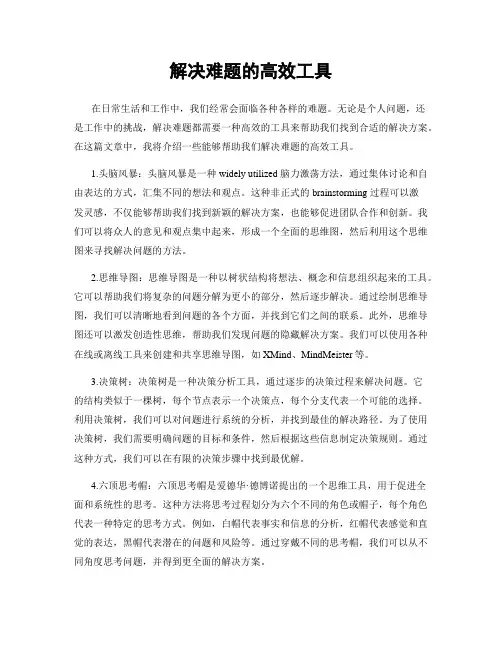 解决难题的高效工具

在日常生活和工作中，我们经常会面临各种各样的难题。无论是个人问题，还是工作中的挑战，解决难题都需要一种高效的工具来帮助我们找到合适的解决方案。在这篇文章中，我将介绍一些能够帮助我们解决难题的高效工具。

1.头脑风暴：头脑风暴是一种 widely utilized 脑力激荡方法，通过集体讨论和自由表达的方式，汇集不同的想法和观点。这种非正式的 brainstorming 过程可以激发灵感，不仅能够帮助我们找到新颖的解决方案，也能够促进团队合作和创新。我们可以将众人的意见和观点集中起来，形成一个全面的思维图，然后利用这个思维图来寻找解决问题的方法。

2.思维导图：思维导图是一种以树状结构将想法、概念和信息组织起来的工具。它可以帮助我们将复杂的问题分解为更小的部分，然后逐步解决。通过绘制思维导图，我们可以清晰地看到问题的各个方面，并找到它们之间的联系。此外，思维导图还可以激发创造性思维，帮助我们发现问题的隐藏解决方案。我们可以使用各种在线或离线工具来创建和共享思维导图，如 XMind、MindMeister 等。

3.决策树：决策树是一种决策分析工具，通过逐步的决策过程来解决问题。它的结构类似于一棵树，每个节点表示一个决策点，每个分支代表一个可能的选择。利用决策树，我们可以对问题进行系统的分析，并找到最佳的解决路径。为了使用决策树，我们需要明确问题的目标和条件，然后根据这些信息制定决策规则。通过这种方式，我们可以在有限的决策步骤中找到最优解。

4.六顶思考帽：六顶思考帽是爱德华·德博诺提出的一个思维工具，用于促进全面和系统性的思考。这种方法将思考过程划分为六个不同的角色或帽子，每个角色代表一种特定的思考方式。例如，白帽代表事实和信息的分析，红帽代表感觉和直觉的表达，黑帽代表潜在的问题和风险等。通过穿戴不同的思考帽，我们可以从不同角度思考问题，并得到更全面的解决方案。